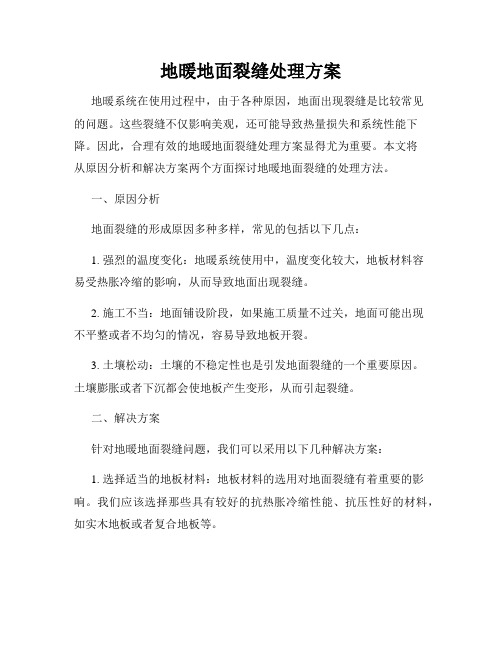 地暖地面裂缝处理方案

地暖系统在使用过程中，由于各种原因，地面出现裂缝是比较常见的问题。这些裂缝不仅影响美观，还可能导致热量损失和系统性能下降。因此，合理有效的地暖地面裂缝处理方案显得尤为重要。本文将从原因分析和解决方案两个方面探讨地暖地面裂缝的处理方法。

一、原因分析

地面裂缝的形成原因多种多样，常见的包括以下几点：

1. 强烈的温度变化：地暖系统使用中，温度变化较大，地板材料容易受热胀冷缩的影响，从而导致地面出现裂缝。

2. 施工不当：地面铺设阶段，如果施工质量不过关，地面可能出现不平整或者不均匀的情况，容易导致地板开裂。

3. 土壤松动：土壤的不稳定性也是引发地面裂缝的一个重要原因。土壤膨胀或者下沉都会使地板产生变形，从而引起裂缝。

二、解决方案

针对地暖地面裂缝问题，我们可以采用以下几种解决方案：

1. 选择适当的地板材料：地板材料的选用对地面裂缝有着重要的影响。我们应该选择那些具有较好的抗热胀冷缩性能、抗压性好的材料，如实木地板或者复合地板等。